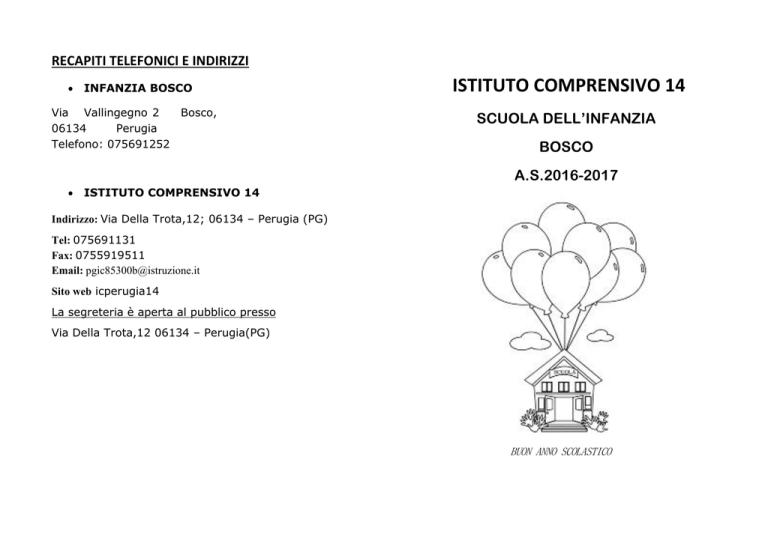 RECAPITI TELEFONICI E INDIRIZZI

• INFANZIA BOSCO

Via Vallingegno 2 Bosco, 06134 Perugia
Telefono: 075691252

• ISTITUTO COMPRENSIVO 14

Indirizzo: Via Della Trota,12; 06134 – Perugia (PG)

Tel: 075691131
Fax: 0755919511
Email: pgic85300b@istruzione.it

Sito web icperugia14

La segreteria è aperta al pubblico presso
Via Della Trota,12 06134 – Perugia(PG)

ISTITUTO COMPRENSIVO 14

SCUOLA DELL'INFANZIA

BOSCO

A.S.2016-2017

SCUOLA

BUON ANNO SCOLASTICO